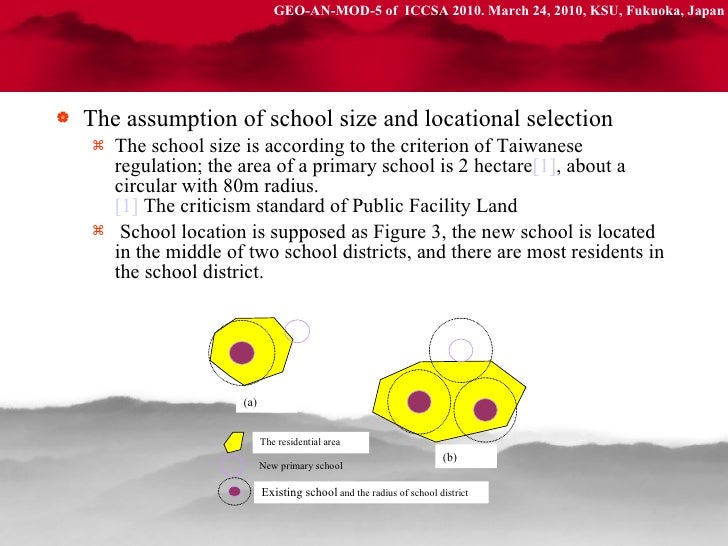 GEO-AN-MOD-5 of ICCSA 2010. March 24, 2010, KSU, Fukuoka, Japan

The assumption of school size and locational selection

The school size is according to the criterion of Taiwanese regulation; the area of a primary school is 2 hectare[1], about a circular with 80m radius.
[1] The criticism standard of Public Facility Land

School location is supposed as Figure 3, the new school is located in the middle of two school districts, and there are most residents in the school district.

(a)

(b)

The residential area

New primary school

Existing school and the radius of school district